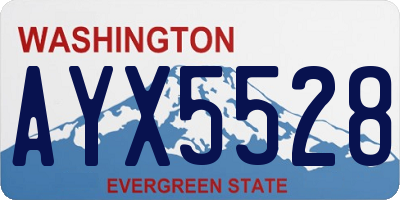 WASHINGTON

AYX5528

EVERGREEN STATE